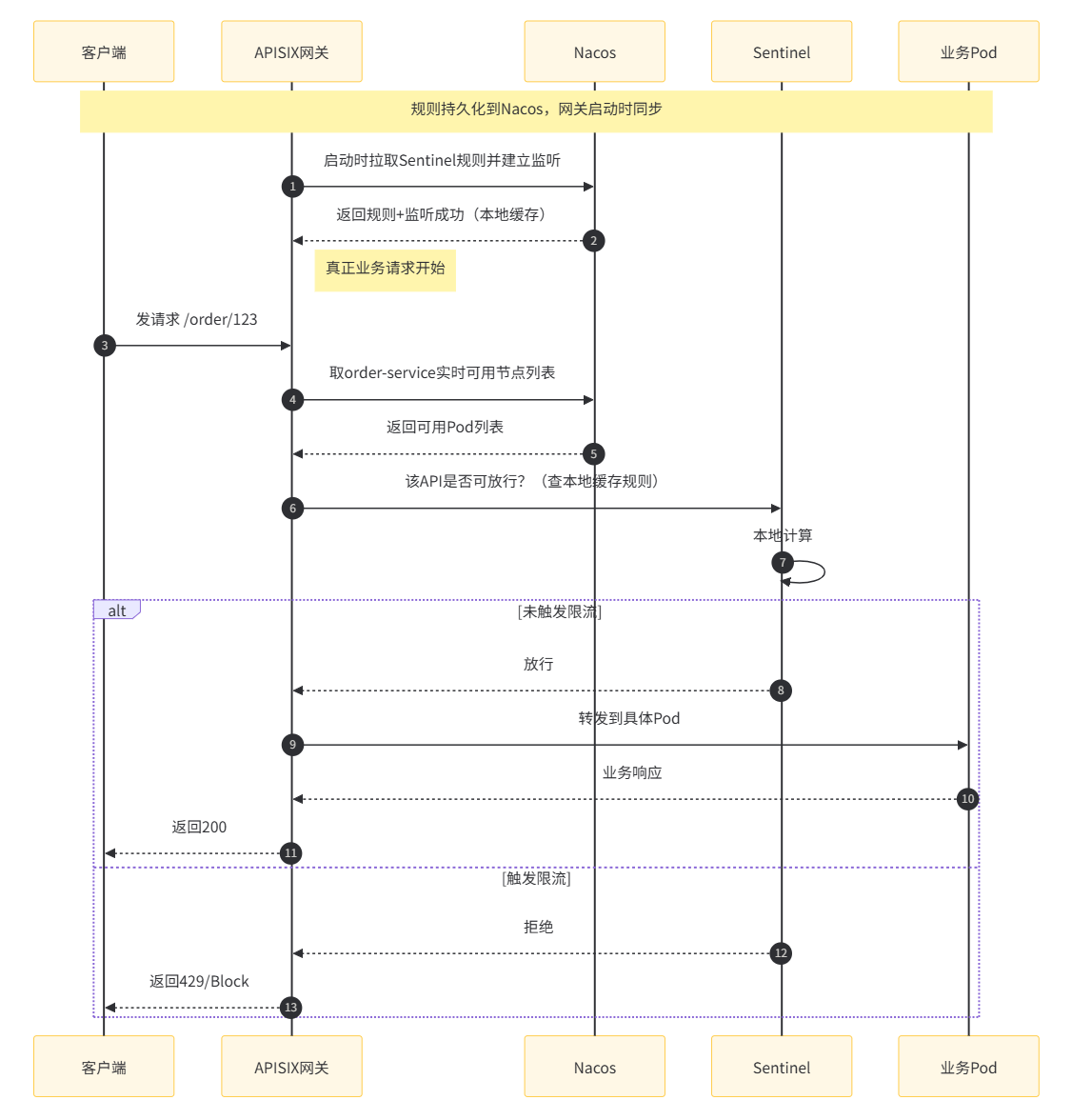 客户端
APISIX网关
Nacos
Sentinel
业务Pod

规则持久化到Nacos，网关启动时同步

启动时拉取Sentinel规则并建立监听
1
返回规则+监听成功（本地缓存）
2
真正业务请求开始
发请求 /order/123
3
取order-service实时可用节点列表
4
返回可用Pod列表
5
该API是否可放行？（查本地缓存规则）
6
本地计算
7
alt
[未触发限流]
放行
8
转发到具体Pod
9
业务响应
10
返回200
11
[触发限流]
拒绝
12
返回429/Block
13

客户端
APISIX网关
Nacos
Sentinel
业务Pod